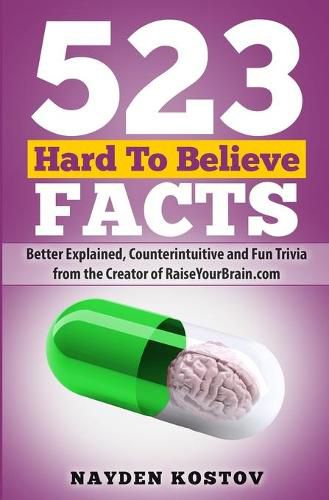 523
Hard To Believe
FACTS

Better Explained, Counterintuitive and Fun Trivia from the Creator of RaiseYourBrain.com

NAYDEN KOSTOV